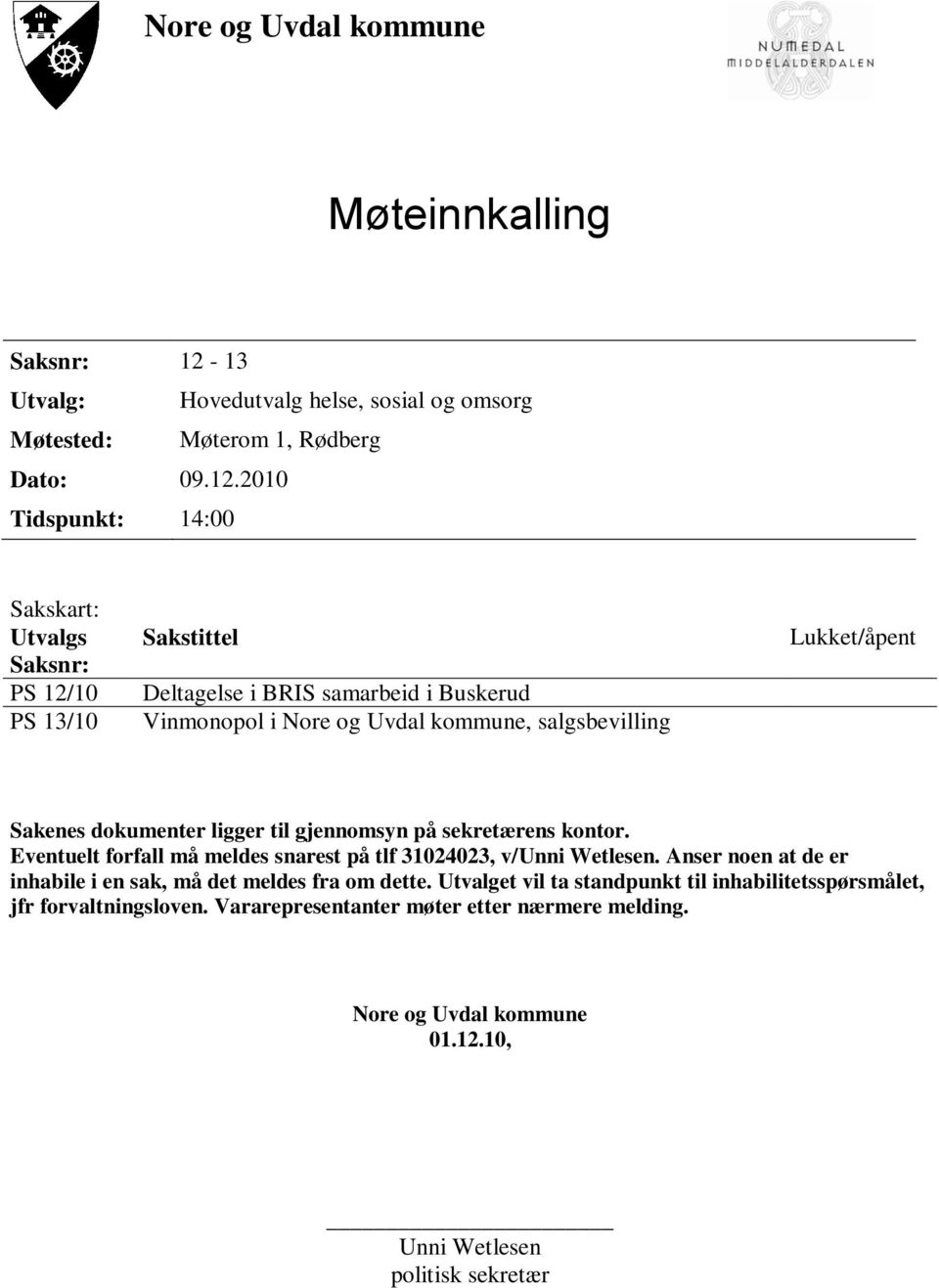 Nore og Uvdal kommune

NUMEDAL
MIDDELALDERDALEN

Møteinnkalling

Saksnr: 12 - 13
Utvalg: Hovedutvalg helse, sosial og omsorg
Møtested: Møterom 1, Rødberg
Dato: 09.12.2010
Tidspunkt: 14:00

Sakskart:

| Utvalgs Saksnr: | Sakstittel | Lukket/åpent |
|---|---|---|
| PS 12/10 | Deltagelse i BRIS samarbeid i Buskerud | |
| PS 13/10 | Vinmonopol i Nore og Uvdal kommune, salgsbevilling | |

Sakenes dokumenter ligger til gjennomsyn på sekretærens kontor.
Eventuelt forfall må meldes snarest på tlf 31024023, v/Unni Wetlesen. Anser noen at de er inhabile i en sak, må det meldes fra om dette. Utvalget vil ta standpunkt til inhabilitetsspørsmålet, jfr forvaltningsloven. Vararepresentanter møter etter nærmere melding.

Nore og Uvdal kommune
01.12.10,

Unni Wetlesen
politisk sekretær